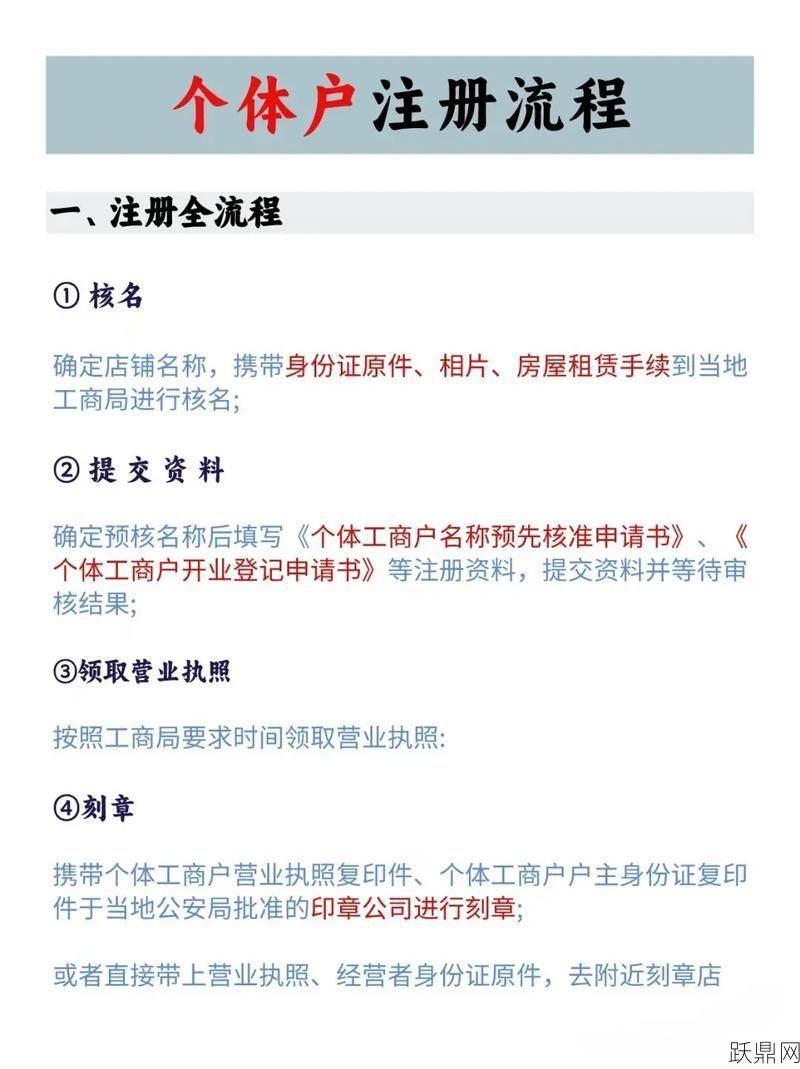 个体户注册流程

一、注册全流程

① 核名

确定店铺名称，携带身份证原件、相片、房屋租赁手续到当地工商局进行核名;

② 提交资料

确定预核名称后填写《个体工商户名称预先核准申请书》、《个体工商户开业登记申请书》等注册资料，提交资料并等待审核结果;

③领取营业执照

按照工商局要求时间领取营业执照:

④刻章

携带个体工商户营业执照复印件、个体工商户户主身份证复印件于当地公安局批准的印章公司进行刻章;

或者直接带上营业执照、经营者身份证原件，去附近刻章店

跃鼎网